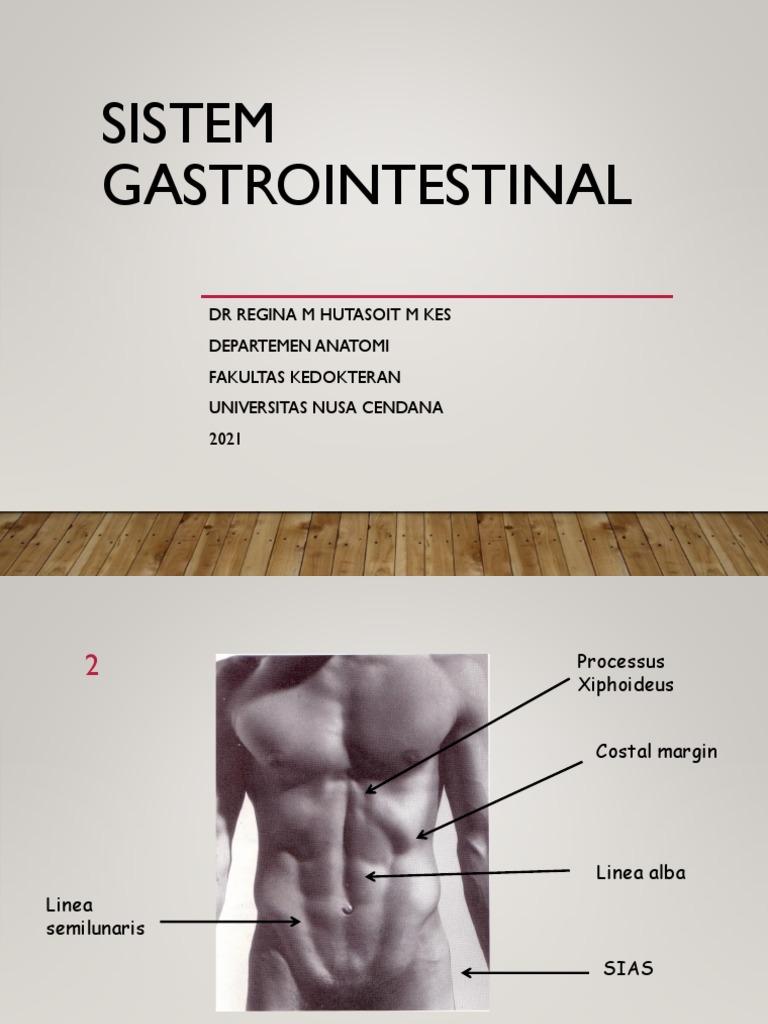 SISTEM GASTROINTESTINAL

DR REGINA M HUTASOIT M KES
DEPARTEMEN ANATOMI
FAKULTAS KEDOKTERAN
UNIVERSITAS NUSA CENDANA
2021

2

Processus Xiphoideus

Costal margin

Linea alba

Linea semilunaris

SIAS